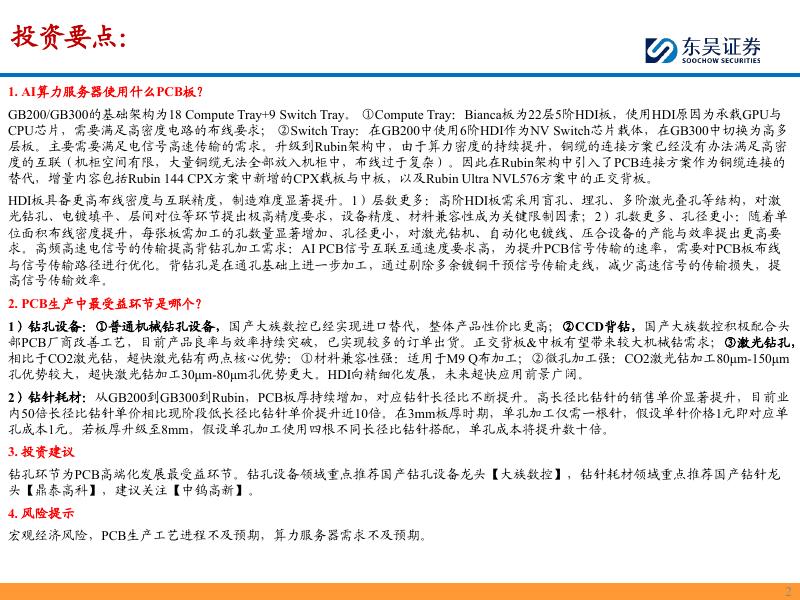 投资要点:

东吴证券
SOOCHOW SECURITIES

1. AI算力服务器使用什么PCB板?

GB200/GB300的基础架构为18 Compute Tray+9 Switch Tray。 ①Compute Tray: Bianca板为22层5阶HDI板，使用HDI原因为承载GPU与CPU芯片，需要满足高密度电路的布线要求； ②Switch Tray: 在GB200中使用6阶HDI作为NV Switch芯片载体，在GB300中切换为高多层板。主要需要满足电信号高速传输的需求。升级到Rubin架构中，由于算力密度的持续提升，铜缆的连接方案已经没有办法满足高密度的互联（机柜空间有限，大量铜缆无法全部放入机柜中，布线过于复杂）。因此在Rubin架构中引入了PCB连接方案作为铜缆连接的替代，增量内容包括Rubin 144 CPX方案中新增的CPX载板与中板，以及Rubin Ultra NVL576方案中的正交背板。

HDI板具备更高布线密度与互联精度，制造难度显著提升。1）层数更多：高阶HDI板需采用盲孔、埋孔、多阶激光叠孔等结构，对激光钻孔、电镀填平、层间对位等环节提出极高精度要求，设备精度、材料兼容性成为关键限制因素；2）孔数更多、孔径更小：随着单位面积布线密度提升，每张板需加工的孔数量显著增加、孔径更小，对激光钻机、自动化电镀线、压合设备的产能与效率提出更高要求。高频高速电信号的传输提高背钻孔加工需求：AI PCB信号互联互通速度要求高，为提升PCB信号传输的速率，需要对PCB板布线与信号传输路径进行优化。背钻孔是在通孔基础上进一步加工，通过剔除多余镀铜干预信号传输走线，减少高速信号的传输损失，提高信号传输效率。

2. PCB生产中最受益环节是哪个?

1）钻孔设备：①普通机械钻孔设备，国产大族数控已经实现进口替代，整体产品性价比更高；②CCD背钻，国产大族数控积极配合头部PCB厂商改善工艺，目前产品良率与效率持续突破，已实现较多的订单出货。正交背板&中板有望带来较大机械钻需求；③激光钻孔，相比于CO2激光钻，超快激光钻有两点核心优势：①材料兼容性强：适用于M9 Q布加工；②微孔加工强：CO2激光钻加工80μm-150μm孔优势较大，超快激光钻加工30μm-80μm孔优势更大。HDI向精细化发展，未来超快应用前景广阔。

2）钻针耗材：从GB200到GB300到Rubin，PCB板厚持续增加，对应钻针长径比不断提升。高长径比钻针的销售单价显著提升，目前业内50倍长径比钻针单价相比现阶段低长径比钻针单价提升近10倍。在3mm板厚时期，单孔加工仅需一根针，假设单针价格1元即对应单孔成本1元。若板厚升级至8mm，假设单孔加工使用四根不同长径比钻针搭配，单孔成本将提升数十倍。

3. 投资建议

钻孔环节为PCB高端化发展最受益环节。钻孔设备领域重点推荐国产钻孔设备龙头【大族数控】，钻针耗材领域重点推荐国产钻针龙头【鼎泰高科】，建议关注【中钨高新】。

4. 风险提示

宏观经济风险，PCB生产工艺进程不及预期，算力服务器需求不及预期。

2